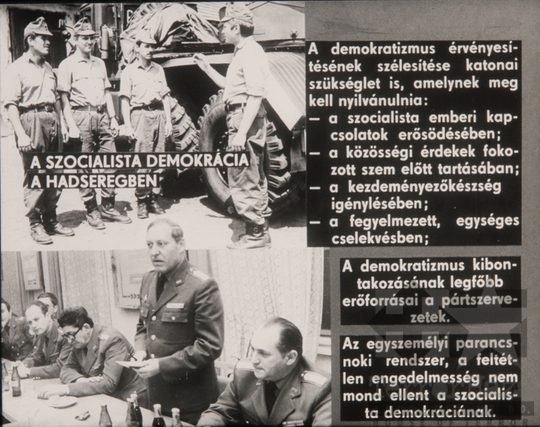 A SZOCIALISTA DEMOKRÁCIA A HADSEREGBEN

A demokratizmus érvényesítésének szélesítése katonai szükséglet is, amelynek meg kell nyilvánulnia:
— a szocialista emberi kapcsolatok erősödésében;
— a közösségi érdekek fokozott szem előtt tartásában;
— a kezdeményezőkészség igénylésében;
— a fegyelmezett, egységes cselekvésben;

A demokratizmus kibontakozásának legfőbb erőforrásai a pártszervezetek.

Az egyszemélyi parancsnoki rendszer, a feltétlen engedelmesség nem mond ellent a szocialista demokráciának.

60.